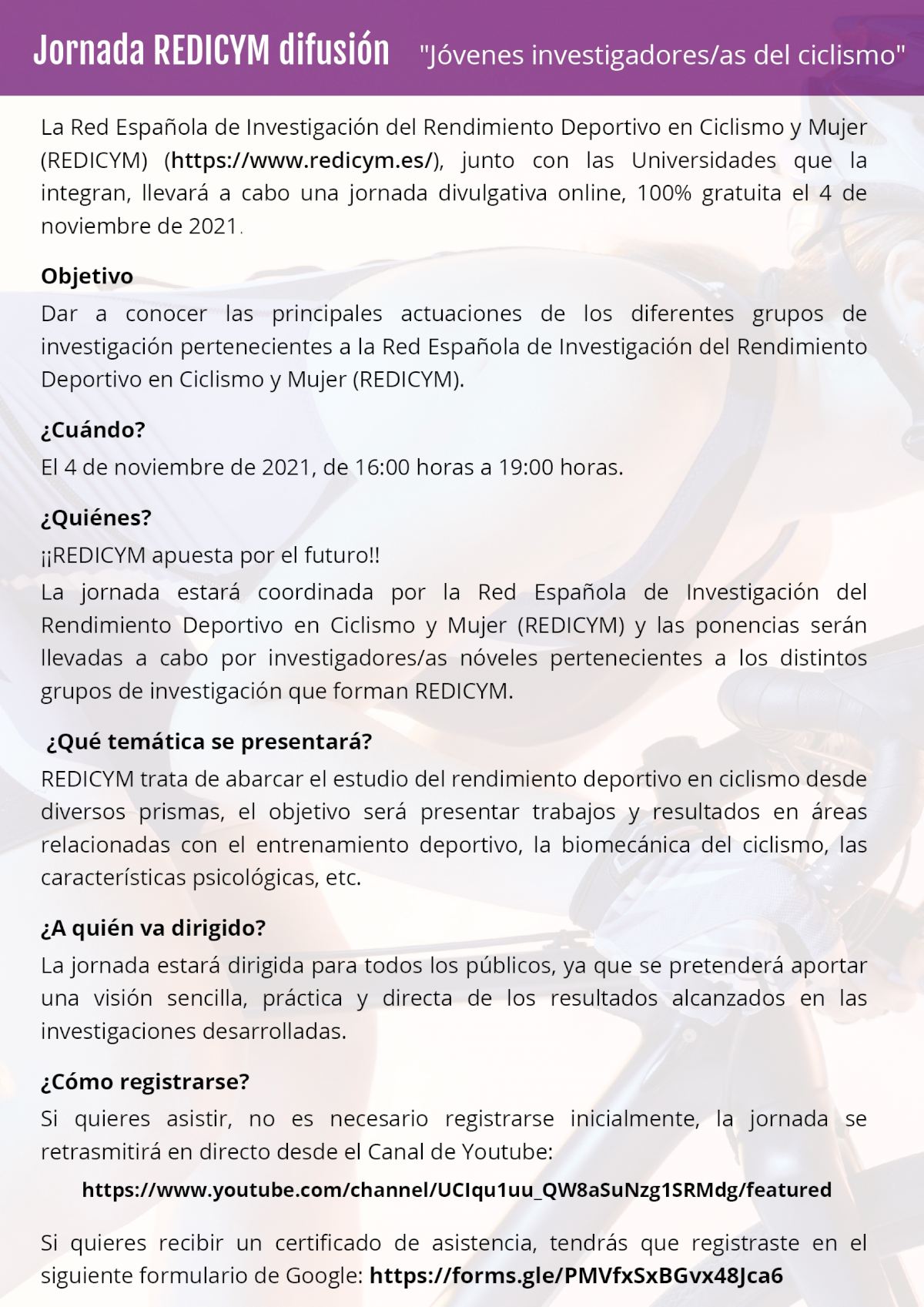 Jornada REDICYM difusión "Jóvenes investigadores/as del ciclismo"

La Red Española de Investigación del Rendimiento Deportivo en Ciclismo y Mujer (REDICYM) (https://www.redicym.es/), junto con las Universidades que la integran, llevará a cabo una jornada divulgativa online, 100% gratuita el 4 de noviembre de 2021.

Objetivo

Dar a conocer las principales actuaciones de los diferentes grupos de investigación pertenecientes a la Red Española de Investigación del Rendimiento Deportivo en Ciclismo y Mujer (REDICYM).

¿Cuándo?

El 4 de noviembre de 2021, de 16:00 horas a 19:00 horas.

¿Quiénes?

¡¡REDICYM apuesta por el futuro!!

La jornada estará coordinada por la Red Española de Investigación del Rendimiento Deportivo en Ciclismo y Mujer (REDICYM) y las ponencias serán llevadas a cabo por investigadores/as nóveles pertenecientes a los distintos grupos de investigación que forman REDICYM.

¿Qué temática se presentará?

REDICYM trata de abarcar el estudio del rendimiento deportivo en ciclismo desde diversos prismas, el objetivo será presentar trabajos y resultados en áreas relacionadas con el entrenamiento deportivo, la biomecánica del ciclismo, las características psicológicas, etc.

¿A quién va dirigido?

La jornada estará dirigida para todos los públicos, ya que se pretenderá aportar una visión sencilla, práctica y directa de los resultados alcanzados en las investigaciones desarrolladas.

¿Cómo registrarse?

Si quieres asistir, no es necesario registrarse inicialmente, la jornada se retrasmitirá en directo desde el Canal de Youtube:

https://www.youtube.com/channel/UCIqu1uu_QW8aSuNzg1SRMdg/featured

Si quieres recibir un certificado de asistencia, tendrás que registraste en el siguiente formulario de Google: https://forms.gle/PMVfxSxBGvx48Jca6